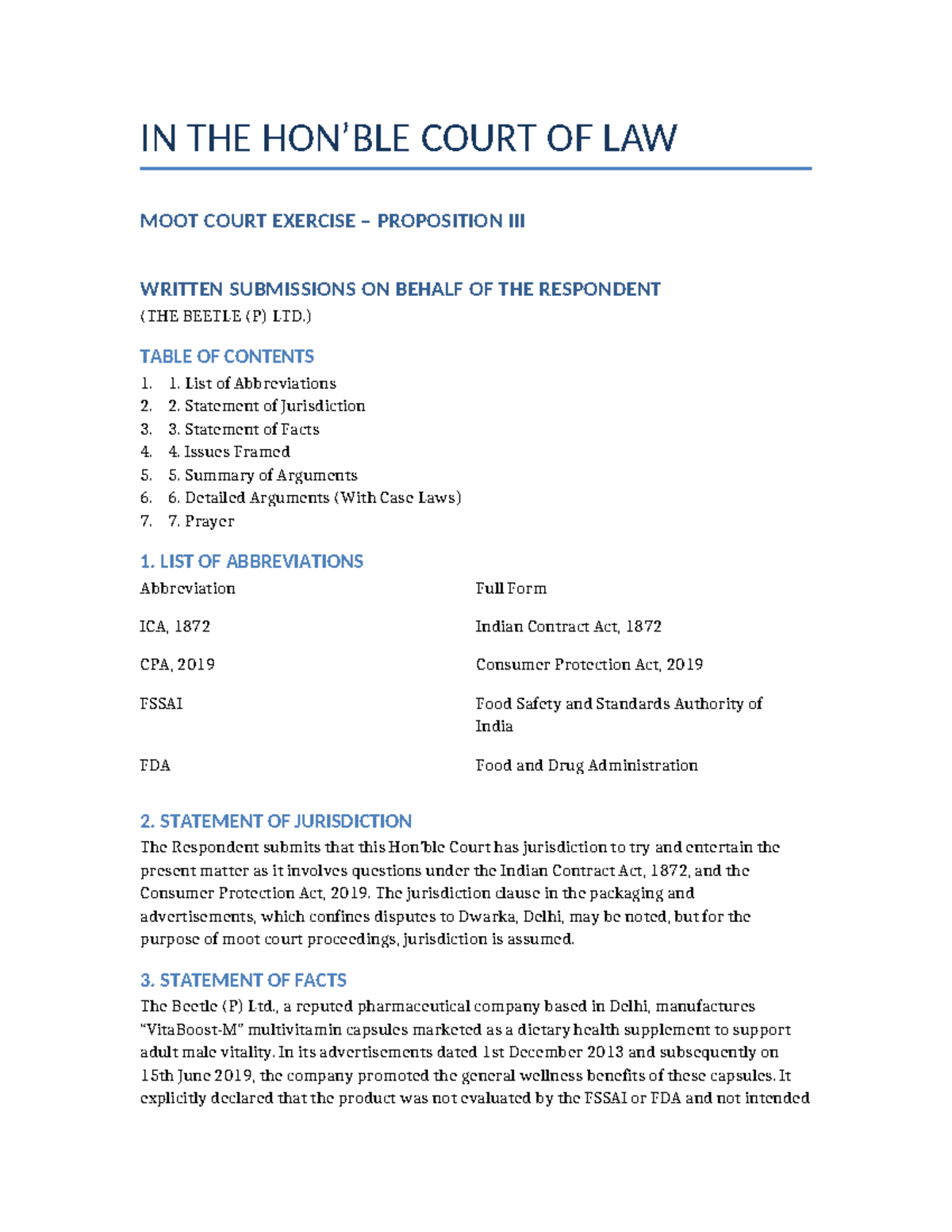 IN THE HON'BLE COURT OF LAW

MOOT COURT EXERCISE – PROPOSITION III

WRITTEN SUBMISSIONS ON BEHALF OF THE RESPONDENT
(THE BEETLE (P) LTD.)

TABLE OF CONTENTS
1. 1. List of Abbreviations
2. 2. Statement of Jurisdiction
3. 3. Statement of Facts
4. 4. Issues Framed
5. 5. Summary of Arguments
6. 6. Detailed Arguments (With Case Laws)
7. 7. Prayer

1. LIST OF ABBREVIATIONS

| Abbreviation | Full Form |
|---|---|
| ICA, 1872 | Indian Contract Act, 1872 |
| CPA, 2019 | Consumer Protection Act, 2019 |
| FSSAI | Food Safety and Standards Authority of India |
| FDA | Food and Drug Administration |

2. STATEMENT OF JURISDICTION
The Respondent submits that this Hon'ble Court has jurisdiction to try and entertain the present matter as it involves questions under the Indian Contract Act, 1872, and the Consumer Protection Act, 2019. The jurisdiction clause in the packaging and advertisements, which confines disputes to Dwarka, Delhi, may be noted, but for the purpose of moot court proceedings, jurisdiction is assumed.

3. STATEMENT OF FACTS
The Beetle (P) Ltd., a reputed pharmaceutical company based in Delhi, manufactures "VitaBoost-M" multivitamin capsules marketed as a dietary health supplement to support adult male vitality. In its advertisements dated 1st December 2013 and subsequently on 15th June 2019, the company promoted the general wellness benefits of these capsules. It explicitly declared that the product was not evaluated by the FSSAI or FDA and not intended